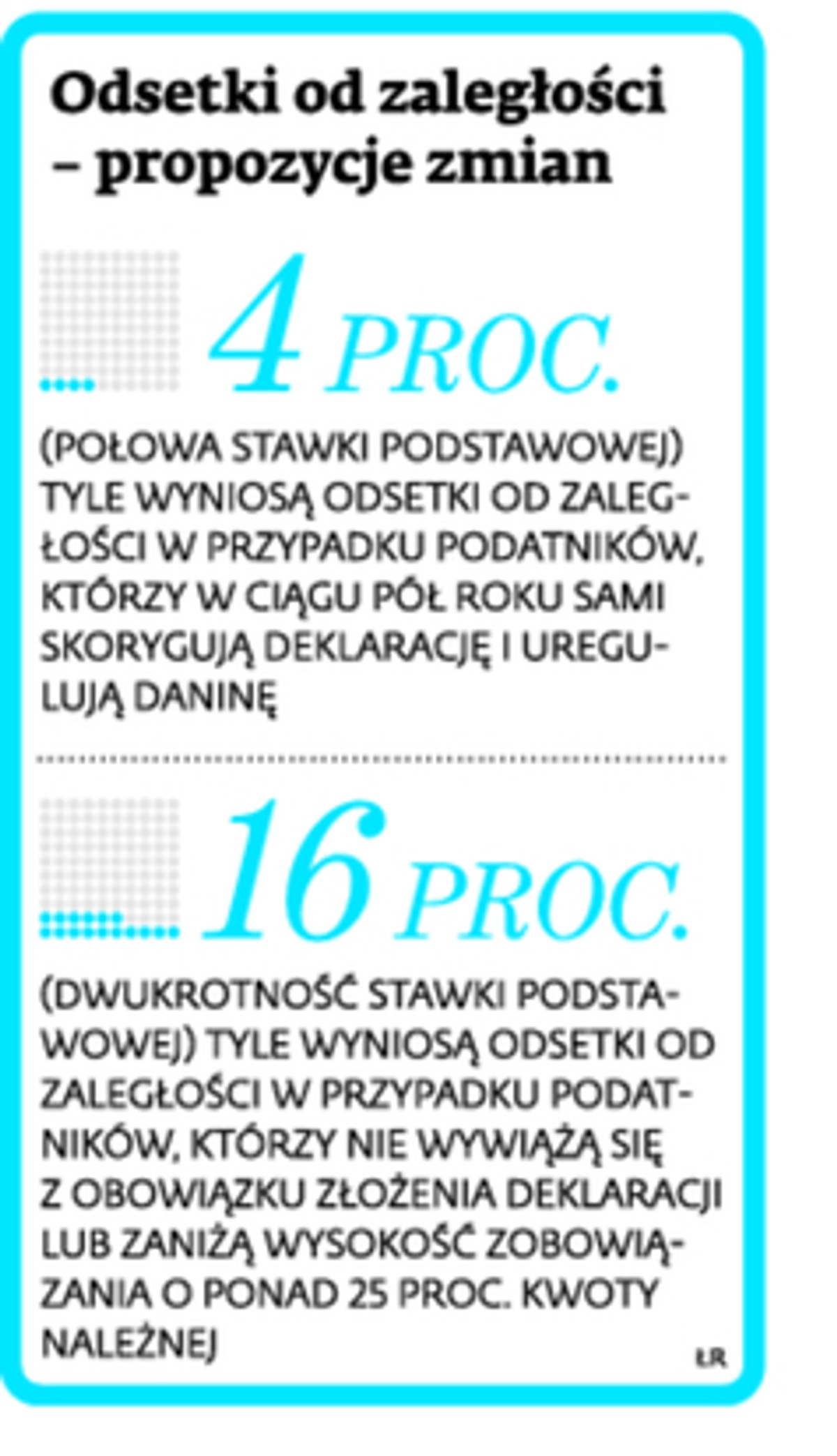 Odsetki od zaległości – propozycje zmian

4 PROC.

(POŁOWA STAWKI PODSTAWOWEJ) TYLE WYNIOSĄ ODSETKI OD ZALEGŁOŚCI W PRZYPADKU PODATNIKÓW, KTÓRZY W CIĄGU PÓŁ ROKU SAMI SKORYGUJĄ DEKLARACJĘ I UREGULUJĄ DANINĘ

16 PROC.

(DWUKROTNOŚĆ STAWKI PODSTAWOWEJ) TYLE WYNIOSĄ ODSETKI OD ZALEGŁOŚCI W PRZYPADKU PODATNIKÓW, KTÓRZY NIE WYWIĄŻĄ SIĘ Z OBOWIĄZKU ZŁOŻENIA DEKLARACJI LUB ZANIŻĄ WYSOKOŚĆ ZOBOWIĄZANIA O PONAD 25 PROC. KWOTY NALEŻNEJ

ŁR